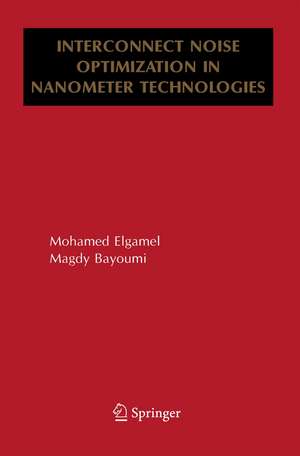 INTERCONNECT NOISE OPTIMIZATION IN NANOMETER TECHNOLOGIES

Mohamed Elgamel
Magdy Bayoumi

Springer